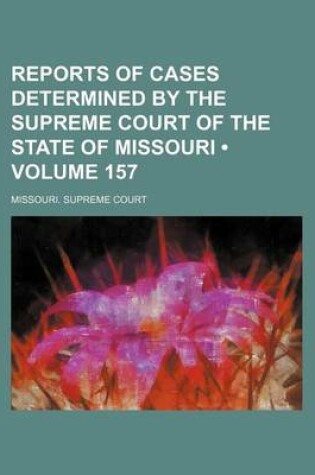 REPORTS OF CASES DETERMINED BY THE SUPREME COURT OF THE STATE OF MISSOURI • VOLUME 157

MISSOURI. SUPREME COURT